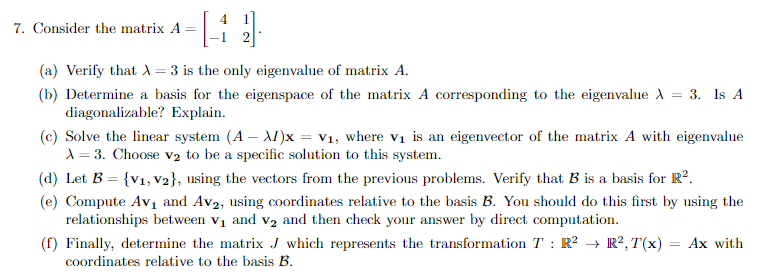 7. Consider the matrix $A = \begin{bmatrix} 4 & 1 \\ -1 & 2 \end{bmatrix}$.

(a) Verify that $\lambda = 3$ is the only eigenvalue of matrix $A$.

(b) Determine a basis for the eigenspace of the matrix $A$ corresponding to the eigenvalue $\lambda = 3$. Is $A$ diagonalizable? Explain.

(c) Solve the linear system $(A - \lambda I)\mathbf{x} = \mathbf{v_1}$, where $\mathbf{v_1}$ is an eigenvector of the matrix $A$ with eigenvalue $\lambda = 3$. Choose $\mathbf{v_2}$ to be a specific solution to this system.

(d) Let $\mathcal{B} = \{\mathbf{v_1}, \mathbf{v_2}\}$, using the vectors from the previous problems. Verify that $\mathcal{B}$ is a basis for $\mathbb{R}^2$.

(e) Compute $A\mathbf{v_1}$ and $A\mathbf{v_2}$, using coordinates relative to the basis $\mathcal{B}$. You should do this first by using the relationships between $\mathbf{v_1}$ and $\mathbf{v_2}$ and then check your answer by direct computation.

(f) Finally, determine the matrix $J$ which represents the transformation $T : \mathbb{R}^2 \to \mathbb{R}^2, T(\mathbf{x}) = A\mathbf{x}$ with coordinates relative to the basis $\mathcal{B}$.